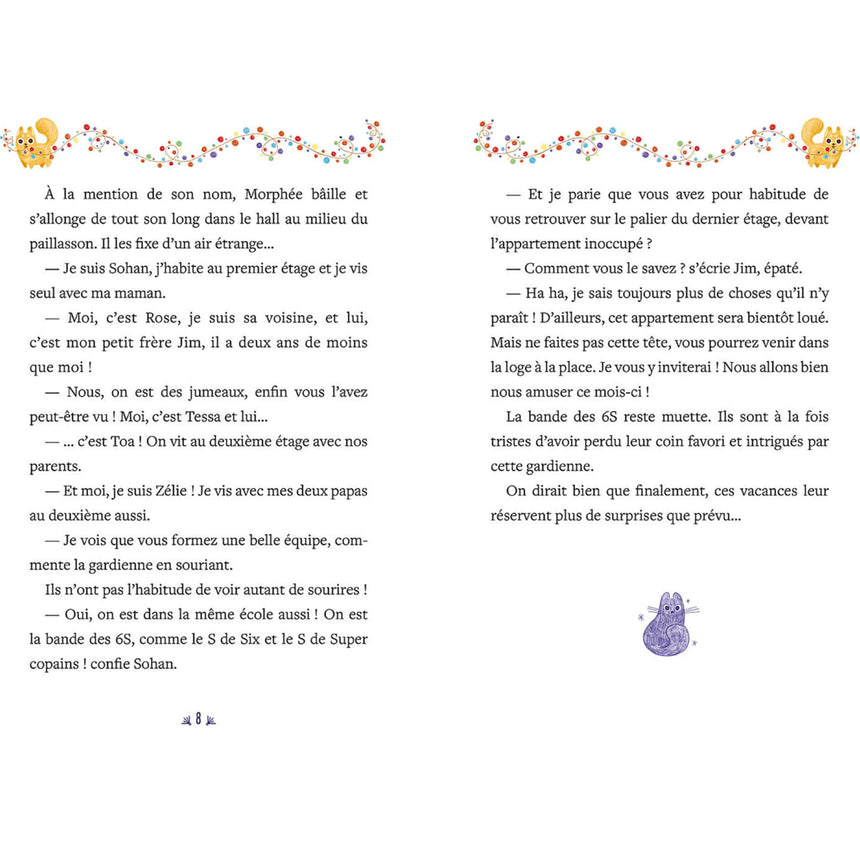 À la mention de son nom, Morphée bâille et s'allonge de tout son long dans le hall au milieu du paillasson. Il les fixe d'un air étrange...

— Je suis Sohan, j'habite au premier étage et je vis seul avec ma maman.

— Moi, c'est Rose, je suis sa voisine, et lui, c'est mon petit frère Jim, il a deux ans de moins que moi !

— Nous, on est des jumeaux, enfin vous l'avez peut-être vu ! Moi, c'est Tessa et lui...

— ... c'est Toa ! On vit au deuxième étage avec nos parents.

— Et moi, je suis Zélie ! Je vis avec mes deux papas au deuxième aussi.

— Je vois que vous formez une belle équipe, commente la gardienne en souriant.

Ils n'ont pas l'habitude de voir autant de sourires !

— Oui, on est dans la même école aussi ! On est la bande des 6S, comme le S de Six et le S de Super copains ! confie Sohan.

8

— Et je parie que vous avez pour habitude de vous retrouver sur le palier du dernier étage, devant l'appartement inoccupé ?

— Comment vous le savez ? s'écrie Jim, épaté.

— Ha ha, je sais toujours plus de choses qu'il n'y paraît ! D'ailleurs, cet appartement sera bientôt loué. Mais ne faites pas cette tête, vous pourrez venir dans la loge à la place. Je vous y inviterai ! Nous allons bien nous amuser ce mois-ci !

La bande des 6S reste muette. Ils sont à la fois tristes d'avoir perdu leur coin favori et intrigués par cette gardienne.

On dirait bien que finalement, ces vacances leur réservent plus de surprises que prévu...